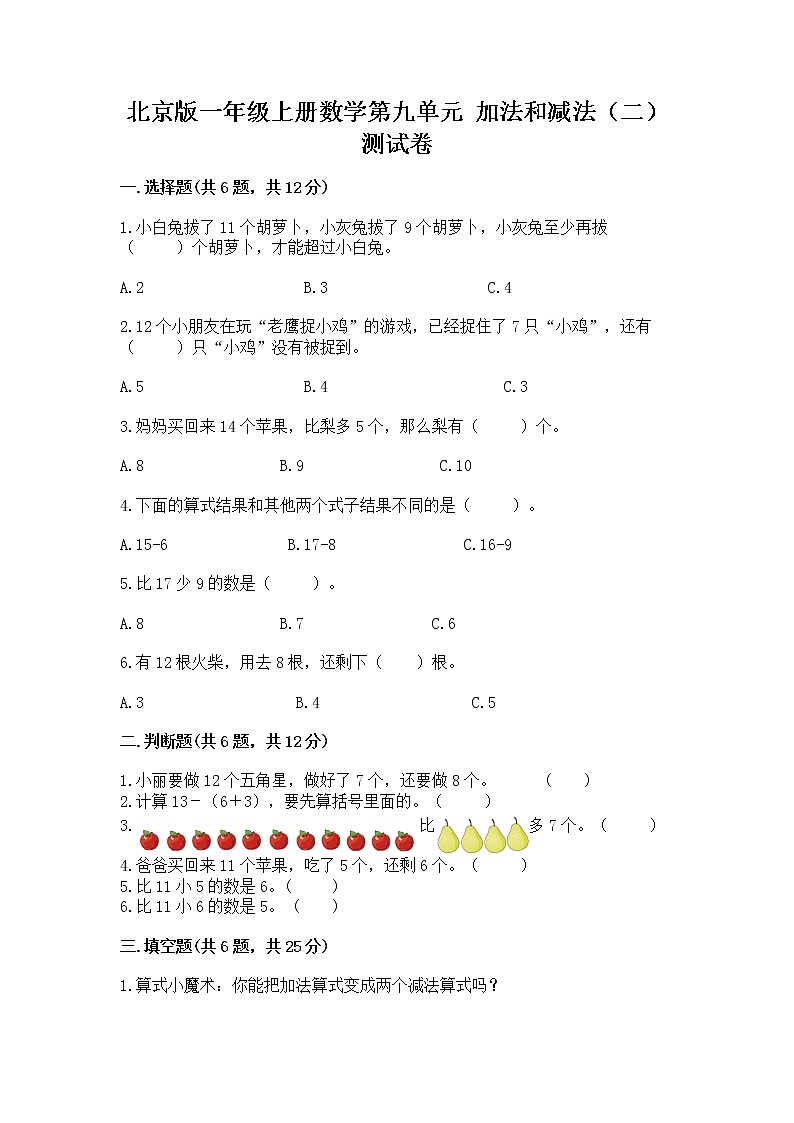 北京版一年级上册数学第九单元 加法和减法（二）测试卷

一.选择题(共6题，共12分)

1.小白兔拔了11个胡萝卜，小灰兔拔了9个胡萝卜，小灰兔至少再拔（　　）个胡萝卜，才能超过小白兔。

A.2　　B.3　　C.4

2.12个小朋友在玩“老鹰捉小鸡”的游戏，已经捉住了7只“小鸡”，还有（　　）只“小鸡”没有被捉到。

A.5　　B.4　　C.3

3.妈妈买回来14个苹果，比梨多5个，那么梨有（　　）个。

A.8　　B.9　　C.10

4.下面的算式结果和其他两个式子结果不同的是（　　）。

A.15-6　　B.17-8　　C.16-9

5.比17少9的数是（　　）。

A.8　　B.7　　C.6

6.有12根火柴，用去8根，还剩下（　　）根。

A.3　　B.4　　C.5

二.判断题(共6题，共12分)

1.小丽要做12个五角星，做好了7个，还要做8个。　（　　）
2.计算13-（6+3），要先算括号里面的。（　　）
3. 比 多7个。（　　）
4.爸爸买回来11个苹果，吃了5个，还剩6个。（　　）
5.比11小5的数是6。（　　）
6.比11小6的数是5。（　　）

三.填空题(共6题，共25分)

1.算式小魔术：你能把加法算式变成两个减法算式吗？